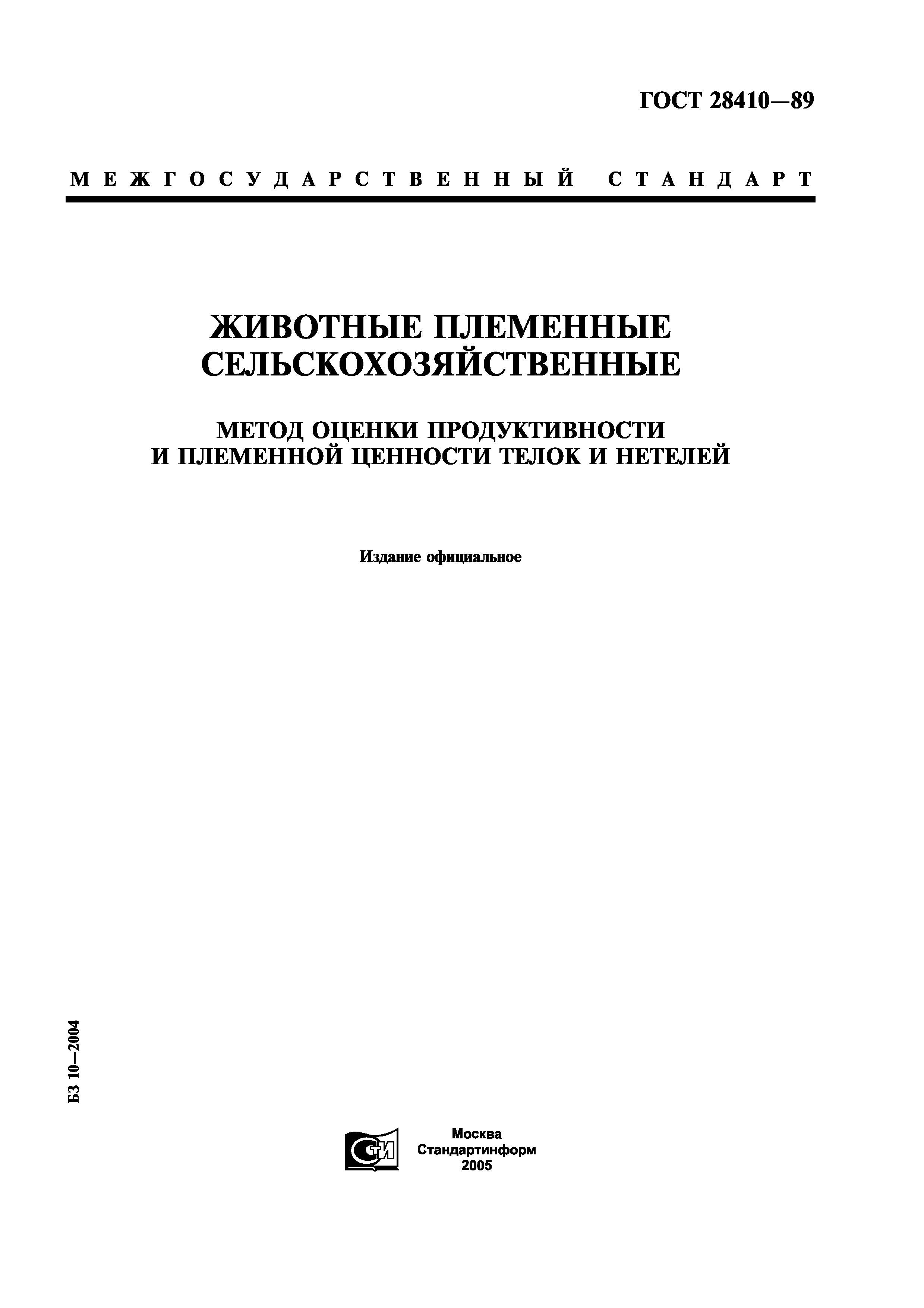 ГОСТ 28410—89

МЕЖГОСУДАРСТВЕННЫЙ СТАНДАРТ

ЖИВОТНЫЕ ПЛЕМЕННЫЕ СЕЛЬСКОХОЗЯЙСТВЕННЫЕ

МЕТОД ОЦЕНКИ ПРОДУКТИВНОСТИ И ПЛЕМЕННОЙ ЦЕННОСТИ ТЕЛОК И НЕТЕЛЕЙ

Издание официальное

БЗ 10—2004

СТИ

Москва
Стандартинформ
2005